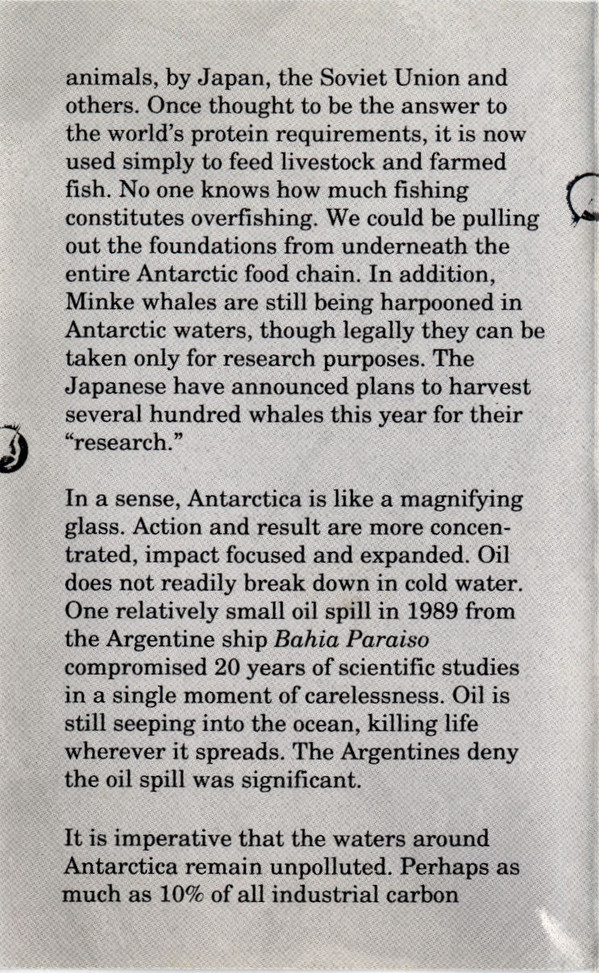 animals, by Japan, the Soviet Union and others. Once thought to be the answer to the world's protein requirements, it is now used simply to feed livestock and farmed fish. No one knows how much fishing constitutes overfishing. We could be pulling out the foundations from underneath the entire Antarctic food chain. In addition, Minke whales are still being harpooned in Antarctic waters, though legally they can be taken only for research purposes. The Japanese have announced plans to harvest several hundred whales this year for their "research."

In a sense, Antarctica is like a magnifying glass. Action and result are more concentrated, impact focused and expanded. Oil does not readily break down in cold water. One relatively small oil spill in 1989 from the Argentine ship Bahia Paraiso compromised 20 years of scientific studies in a single moment of carelessness. Oil is still seeping into the ocean, killing life wherever it spreads. The Argentines deny the oil spill was significant.

It is imperative that the waters around Antarctica remain unpolluted. Perhaps as much as 10% of all industrial carbon